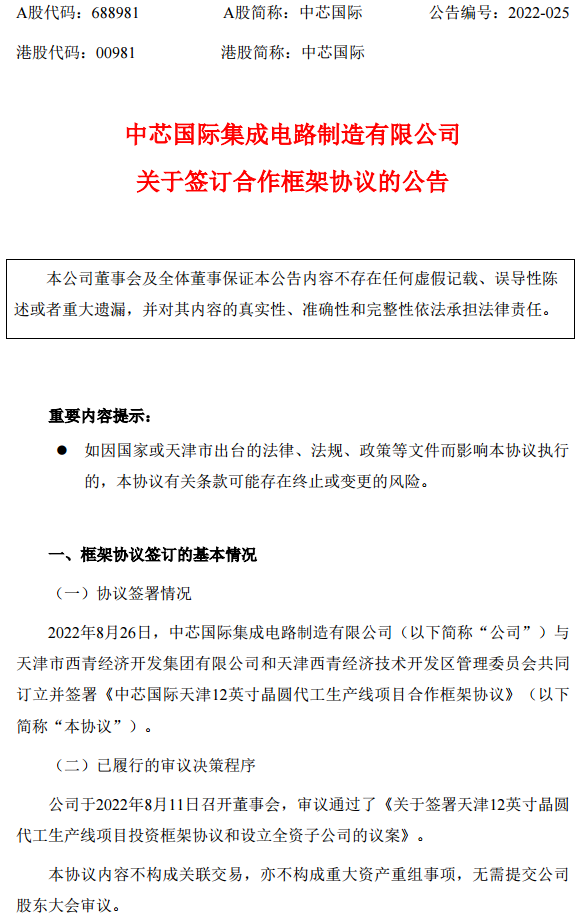 A股代码：688981　　　A股简称：中芯国际　　　公告编号：2022-025

港股代码：00981　　　港股简称：中芯国际

中芯国际集成电路制造有限公司

关于签订合作框架协议的公告

本公司董事会及全体董事保证本公告内容不存在任何虚假记载、误导性陈述或者重大遗漏，并对其内容的真实性、准确性和完整性依法承担法律责任。

重要内容提示：

● 如因国家或天津市出台的法律、法规、政策等文件而影响本协议执行的，本协议有关条款可能存在终止或变更的风险。

一、框架协议签订的基本情况

（一）协议签署情况

2022年8月26日，中芯国际集成电路制造有限公司（以下简称“公司”）与天津市西青经济开发集团有限公司和天津西青经济技术开发区管理委员会共同订立并签署《中芯国际天津12英寸晶圆代工生产线项目合作框架协议》（以下简称“本协议”）。

（二）已履行的审议决策程序

公司于2022年8月11日召开董事会，审议通过了《关于签署天津12英寸晶圆代工生产线项目投资框架协议和设立全资子公司的议案》。

本协议内容不构成关联交易，亦不构成重大资产重组事项，无需提交公司股东大会审议。